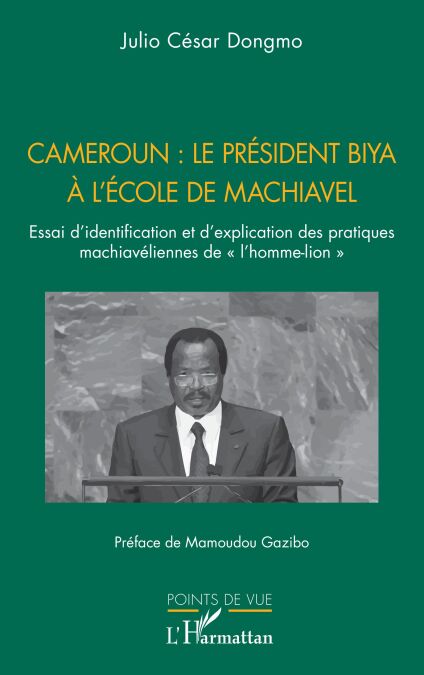 Julio César Dongmo

CAMEROUN : LE PRÉSIDENT BIYA
À L'ÉCOLE DE MACHIAVEL

Essai d'identification et d'explication des pratiques machiavéliennes de « l'homme-lion »

Préface de Mamoudou Gazibo

POINTS DE VUE

L'Harmattan